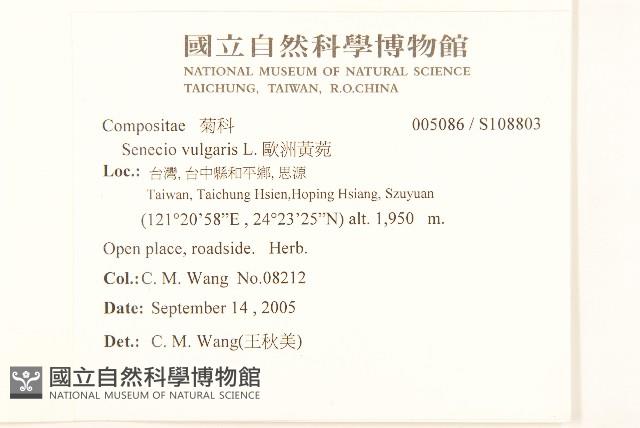 國立自然科學博物館
NATIONAL MUSEUM OF NATURAL SCIENCE
TAICHUNG, TAIWAN, R.O.CHINA

Compositae 菊科 005086 / S108803

Senecio vulgaris L. 歐洲黃菀

Loc.: 台灣, 台中縣和平鄉, 思源
Taiwan, Taichung Hsien,Hoping Hsiang, Szuyuan
(121°20'58"E , 24°23'25"N) alt. 1,950 m.

Open place, roadside. Herb.

Col.: C. M. Wang No.08212

Date: September 14 , 2005

Det.: C. M. Wang(王秋美)

國立自然科學博物館
NATIONAL MUSEUM OF NATURAL SCIENCE